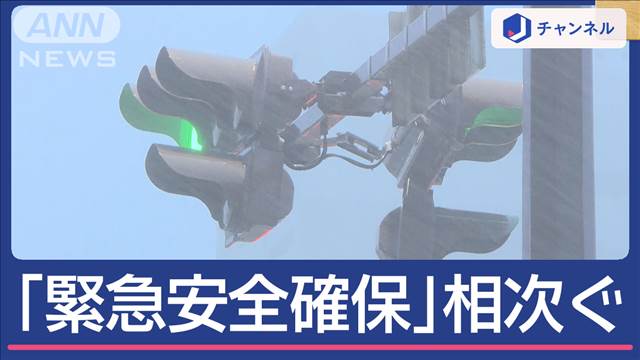 ANN NEWS

J チャンネル

「緊急安全確保」相次ぐ